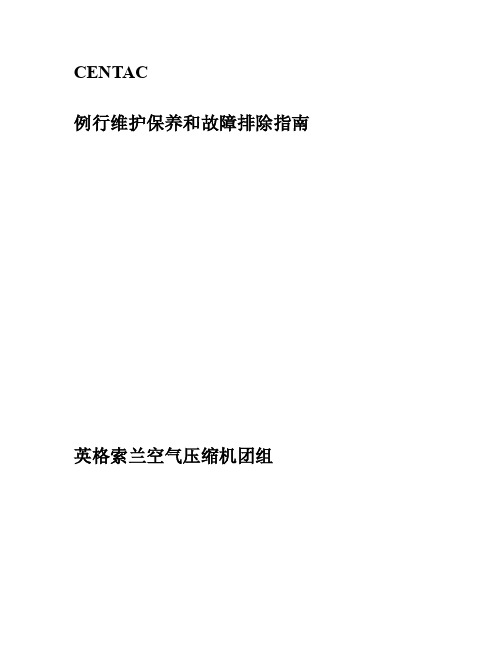 CENTAC

例行维护保养和故障排除指南

英格索兰空气压缩机团组